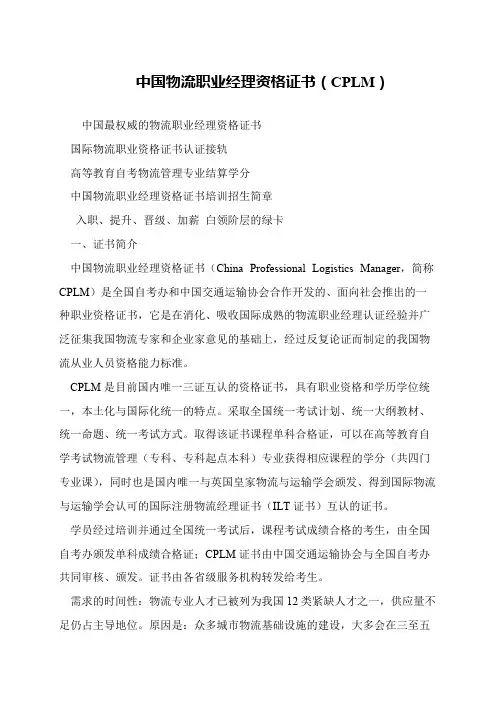 中国物流职业经理资格证书（CPLM）

中国最权威的物流职业经理资格证书

国际物流职业资格证书认证接轨

高等教育自考物流管理专业结算学分

中国物流职业经理资格证书培训招生简章

入职、提升、晋级、加薪 白领阶层的绿卡

一、证书简介

中国物流职业经理资格证书（China Professional Logistics Manager，简称CPLM）是全国自考办和中国交通运输协会合作开发的、面向社会推出的一种职业资格证书，它是在消化、吸收国际成熟的物流职业经理认证经验并广泛征集我国物流专家和企业家意见的基础上，经过反复论证而制定的我国物流从业人员资格能力标准。

CPLM 是目前国内唯一三证互认的资格证书，具有职业资格和学历学位统一，本土化与国际化统一的特点。采取全国统一考试计划、统一大纲教材、统一命题、统一考试方式。取得该证书课程单科合格证，可以在高等教育自学考试物流管理（专科、专科起点本科）专业获得相应课程的学分（共四门专业课），同时也是国内唯一与英国皇家物流与运输学会颁发、得到国际物流与运输学会认可的国际注册物流经理证书（ILT 证书）互认的证书。

学员经过培训并通过全国统一考试后，课程考试成绩合格的考生，由全国自考办颁发单科成绩合格证；CPLM 证书由中国交通运输协会与全国自考办共同审核、颁发。证书由各省级服务机构转发给考生。

需求的时间性：物流专业人才已被列为我国 12 类紧缺人才之一，供应量不足仍占主导地位。原因是：众多城市物流基础设施的建设，大多会在三至五